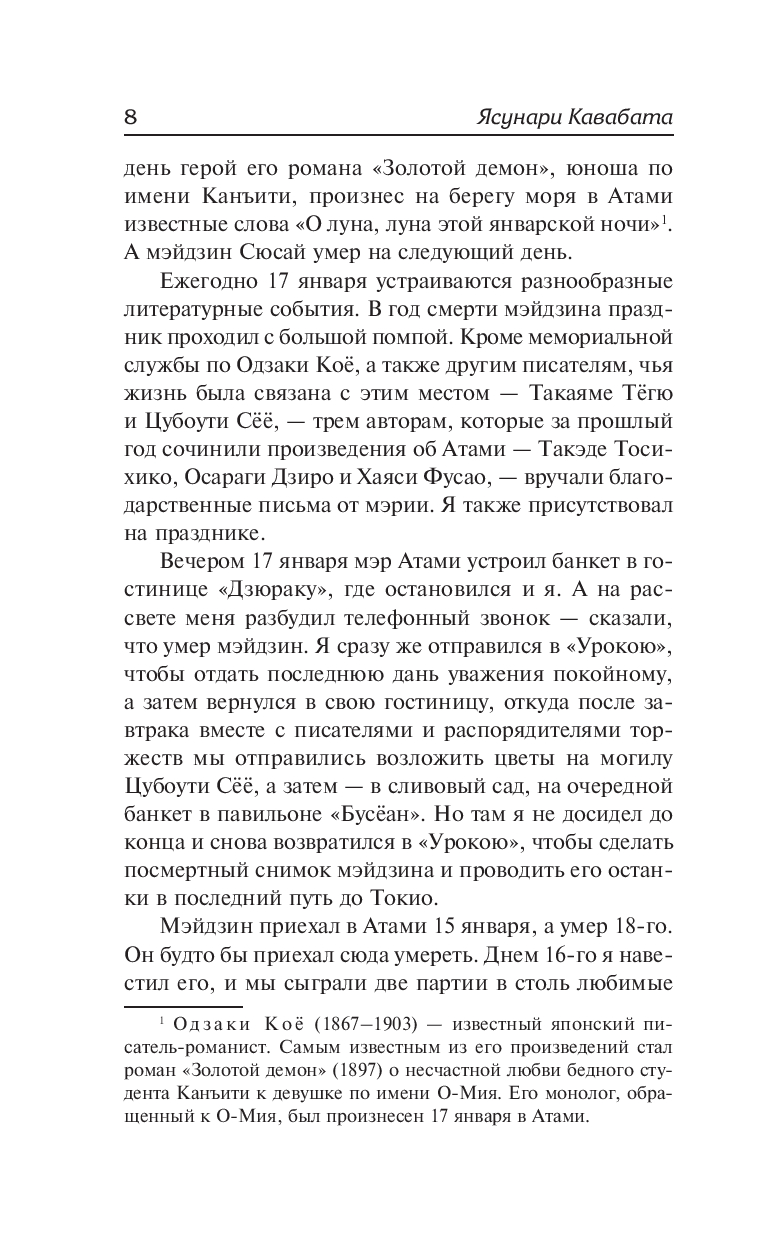 8 Ясунари Кавабата

день герой его романа «Золотой демон», юноша по имени Канъити, произнес на берегу моря в Атами известные слова «О луна, луна этой январской ночи»$^1$. А мэйдзин Сюсай умер на следующий день.

Ежегодно 17 января устраиваются разнообразные литературные события. В год смерти мэйдзина праздник проходил с большой помпой. Кроме мемориальной службы по Одзаки Коё, а также другим писателям, чья жизнь была связана с этим местом — Такаяме Тёгю и Цубоути Сёё, — трем авторам, которые за прошлый год сочинили произведения об Атами — Такэде Тосихико, Осараги Дзиро и Хаяси Фусао, — вручали благодарственные письма от мэрии. Я также присутствовал на празднике.

Вечером 17 января мэр Атами устроил банкет в гостинице «Дзюраку», где остановился и я. А на рассвете меня разбудил телефонный звонок — сказали, что умер мэйдзин. Я сразу же отправился в «Урокою», чтобы отдать последнюю дань уважения покойному, а затем вернулся в свою гостиницу, откуда после завтрака вместе с писателями и распорядителями торжеств мы отправились возложить цветы на могилу Цубоути Сёё, а затем — в сливовый сад, на очередной банкет в павильоне «Бусёан». Но там я не досидел до конца и снова возвратился в «Урокою», чтобы сделать посмертный снимок мэйдзина и проводить его останки в последний путь до Токио.

Мэйдзин приехал в Атами 15 января, а умер 18-го. Он будто бы приехал сюда умереть. Днем 16-го я навестил его, и мы сыграли две партии в столь любимые

$^1$ Одзаки Коё (1867–1903) — известный японский писатель-романист. Самым известным из его произведений стал роман «Золотой демон» (1897) о несчастной любви бедного студента Канъити к девушке по имени О-Мия. Его монолог, обращенный к О-Мия, был произнесен 17 января в Атами.